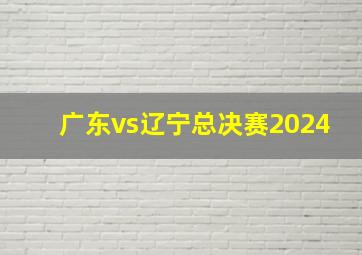 广东vs辽宁总决赛2024